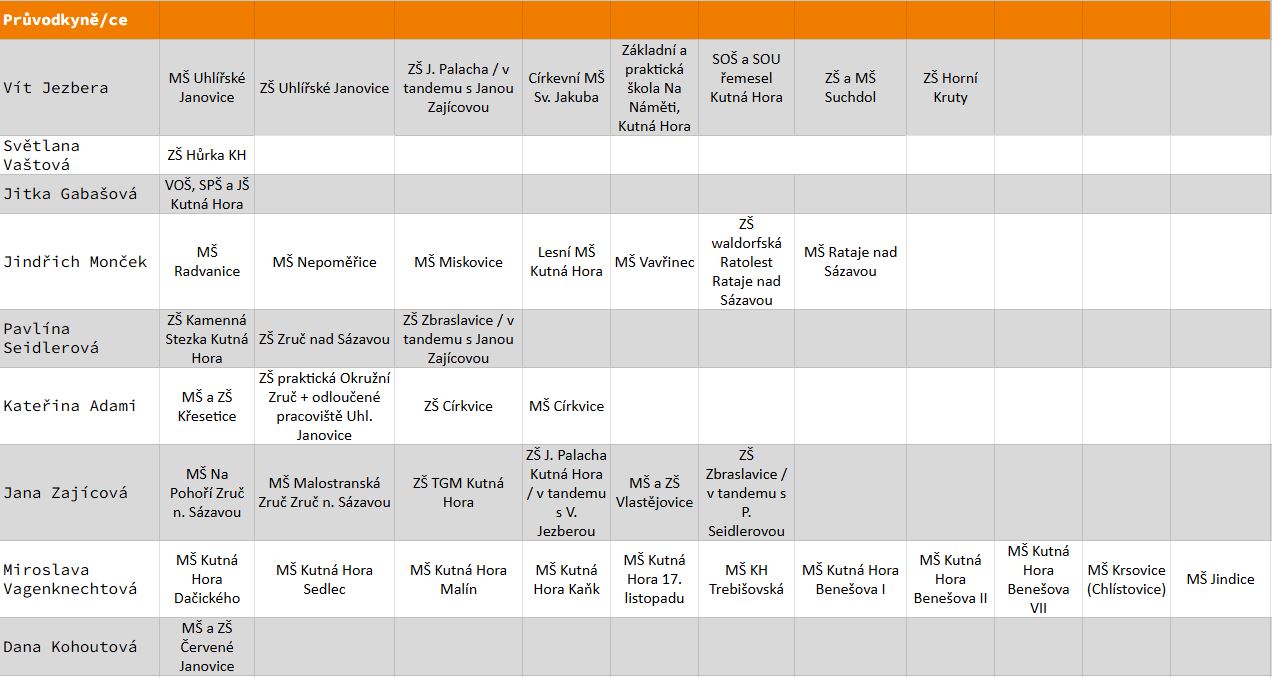 | Průvodkyně/ce | | | | | | | | | | | |
|---|---|---|---|---|---|---|---|---|---|---|---|
| Vít Jezbera | MŠ Uhlířské Janovice | ZŠ Uhlířské Janovice | ZŠ J. Palacha / v tandemu s Janou Zajícovou | Církevní MŠ Sv. Jakuba | Základní a praktická škola Na Náměti, Kutná Hora | SOŠ a SOU řemesel Kutná Hora | ZŠ a MŠ Suchdol | ZŠ Horní Kruty | | | |
| Světlana Vaštová | ZŠ Hůrka KH | | | | | | | | | | |
| Jitka Gabašová | VOŠ, SPŠ a JŠ Kutná Hora | | | | | | | | | | |
| Jindřich Monček | MŠ Radvanice | MŠ Nepoměřice | MŠ Miskovice | Lesní MŠ Kutná Hora | MŠ Vavřinec | ZŠ waldorfská Ratolest Rataje nad Sázavou | MŠ Rataje nad Sázavou | | | | |
| Pavlína Seidlerová | ZŠ Kamenná Stezka Kutná Hora | ZŠ Zruč nad Sázavou | ZŠ Zbraslavice / v tandemu s Janou Zajícovou | | | | | | | | |
| Kateřina Adami | MŠ a ZŠ Křesetice | ZŠ praktická Okružní Zruč + odloučené pracoviště Uhl. Janovice | ZŠ Církvice | MŠ Církvice | | | | | | | |
| Jana Zajícová | MŠ Na Pohoří Zruč n. Sázavou | MŠ Malostranská Zruč Zruč n. Sázavou | ZŠ TGM Kutná Hora | ZŠ J. Palacha Kutná Hora / v tandemu s V. Jezberou | MŠ a ZŠ Vlastějovice | ZŠ Zbraslavice / v tandemu s P. Seidlerovou | | | | | |
| Miroslava Vagenknechtová | MŠ Kutná Hora Dačického | MŠ Kutná Hora Sedlec | MŠ Kutná Hora Malín | MŠ Kutná Hora Kaňk | MŠ Kutná Hora 17. listopadu | MŠ KH Trebišovská | MŠ Kutná Hora Benešova I | MŠ Kutná Hora Benešova II | MŠ Kutná Hora Benešova VII | MŠ Krsovice (Chlístovice) | MŠ Jindice |
| Dana Kohoutová | MŠ a ZŠ Červené Janovice | | | | | | | | | | |